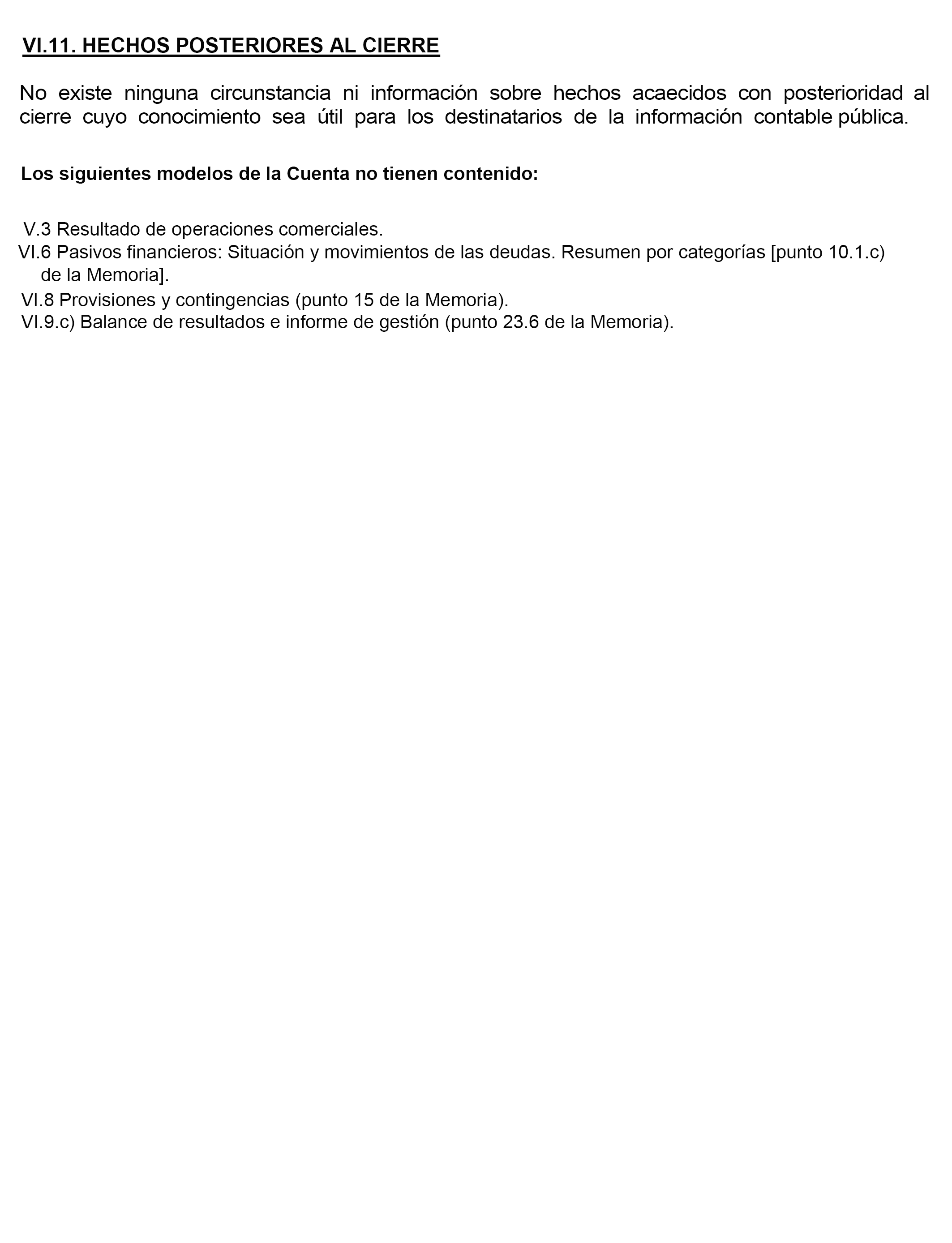 VI.11. HECHOS POSTERIORES AL CIERRE

No existe ninguna circunstancia ni información sobre hechos acaecidos con posterioridad al cierre cuyo conocimiento sea útil para los destinatarios de la información contable pública.

Los siguientes modelos de la Cuenta no tienen contenido:

V.3 Resultado de operaciones comerciales.
VI.6 Pasivos financieros: Situación y movimientos de las deudas. Resumen por categorías [punto 10.1.c) de la Memoria].
VI.8 Provisiones y contingencias (punto 15 de la Memoria).
VI.9.c) Balance de resultados e informe de gestión (punto 23.6 de la Memoria).